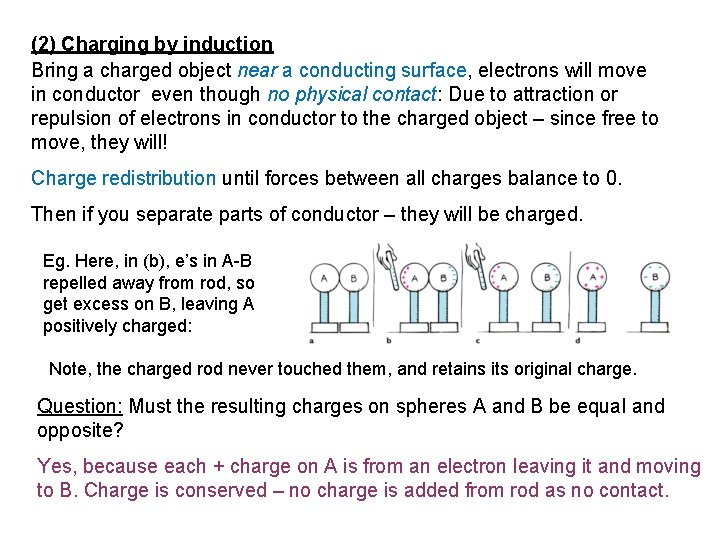 (2) Charging by induction
Bring a charged object near a conducting surface, electrons will move in conductor even though no physical contact: Due to attraction or repulsion of electrons in conductor to the charged object – since free to move, they will!

Charge redistribution until forces between all charges balance to 0.

Then if you separate parts of conductor – they will be charged.

Eg. Here, in (b), e's in A-B repelled away from rod, so get excess on B, leaving A positively charged:

A B A B A B A B
a b c d

Note, the charged rod never touched them, and retains its original charge.

Question: Must the resulting charges on spheres A and B be equal and opposite?

Yes, because each + charge on A is from an electron leaving it and moving to B. Charge is conserved – no charge is added from rod as no contact.